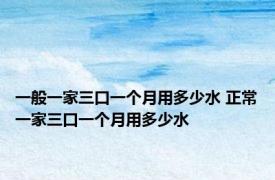 一般一家三口一个月用多少水 正常一家三口一个月用多少水